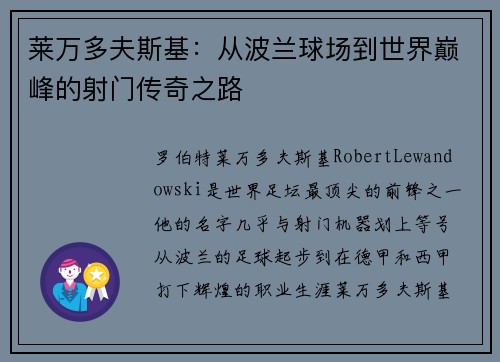 莱万多夫斯基：从波兰球场到世界巅峰的射门传奇之路

罗伯特莱万多夫斯基RobertLewandowski是世界足坛最顶尖的前锋之一他的名字几乎与射门机器划上等号从波兰的足球起步到在德甲和西甲打下辉煌的职业生涯莱万多夫斯基